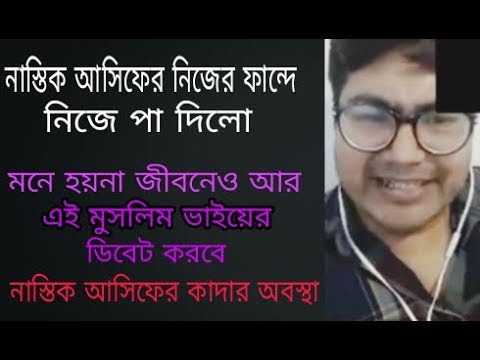 নাস্তিক আসিফের নিজের ফান্দে নিজে পা দিলো

মনে হয়না জীবনেও আর এই মুসলিম ভাইয়ের ডিবেট করবে

নাস্তিক আসিফের কাদার অবস্থা